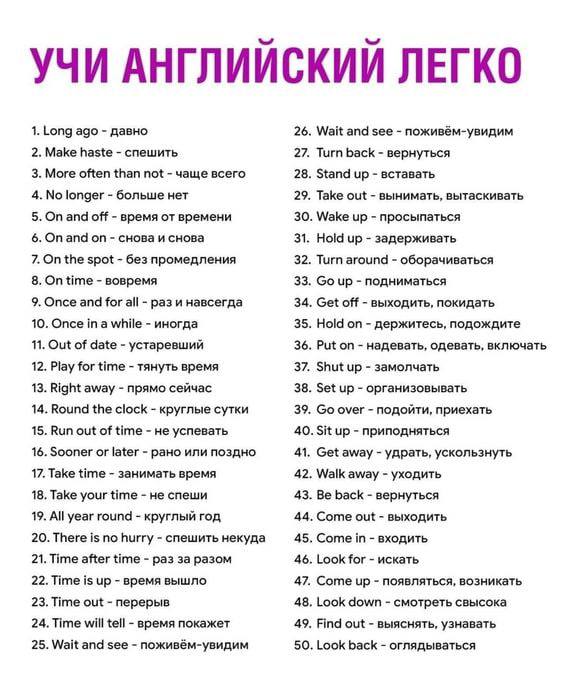 УЧИ АНГЛИЙСКИЙ ЛЕГКО

1. Long ago - давно
2. Make haste - спешить
3. More often than not - чаще всего
4. No longer - больше нет
5. On and off - время от времени
6. On and on - снова и снова
7. On the spot - без промедления
8. On time - вовремя
9. Once and for all - раз и навсегда
10. Once in a while - иногда
11. Out of date - устаревший
12. Play for time - тянуть время
13. Right away - прямо сейчас
14. Round the clock - круглые сутки
15. Run out of time - не успевать
16. Sooner or later - рано или поздно
17. Take time - занимать время
18. Take your time - не спеши
19. All year round - круглый год
20. There is no hurry - спешить некуда
21. Time after time - раз за разом
22. Time is up - время вышло
23. Time out - перерыв
24. Time will tell - время покажет
25. Wait and see - поживём-увидим

26. Wait and see - поживём-увидим
27. Turn back - вернуться
28. Stand up - вставать
29. Take out - вынимать, вытаскивать
30. Wake up - просыпаться
31. Hold up - задерживать
32. Turn around - оборачиваться
33. Go up - подниматься
34. Get off - выходить, покидать
35. Hold on - держитесь, подождите
36. Put on - надевать, одевать, включать
37. Shut up - замолчать
38. Set up - организовывать
39. Go over - подойти, приехать
40. Sit up - приподняться
41. Get away - удрать, ускользнуть
42. Walk away - уходить
43. Be back - вернуться
44. Come out - выходить
45. Come in - входить
46. Look for - искать
47. Come up - появляться, возникать
48. Look down - смотреть свысока
49. Find out - выяснять, узнавать
50. Look back - оглядываться